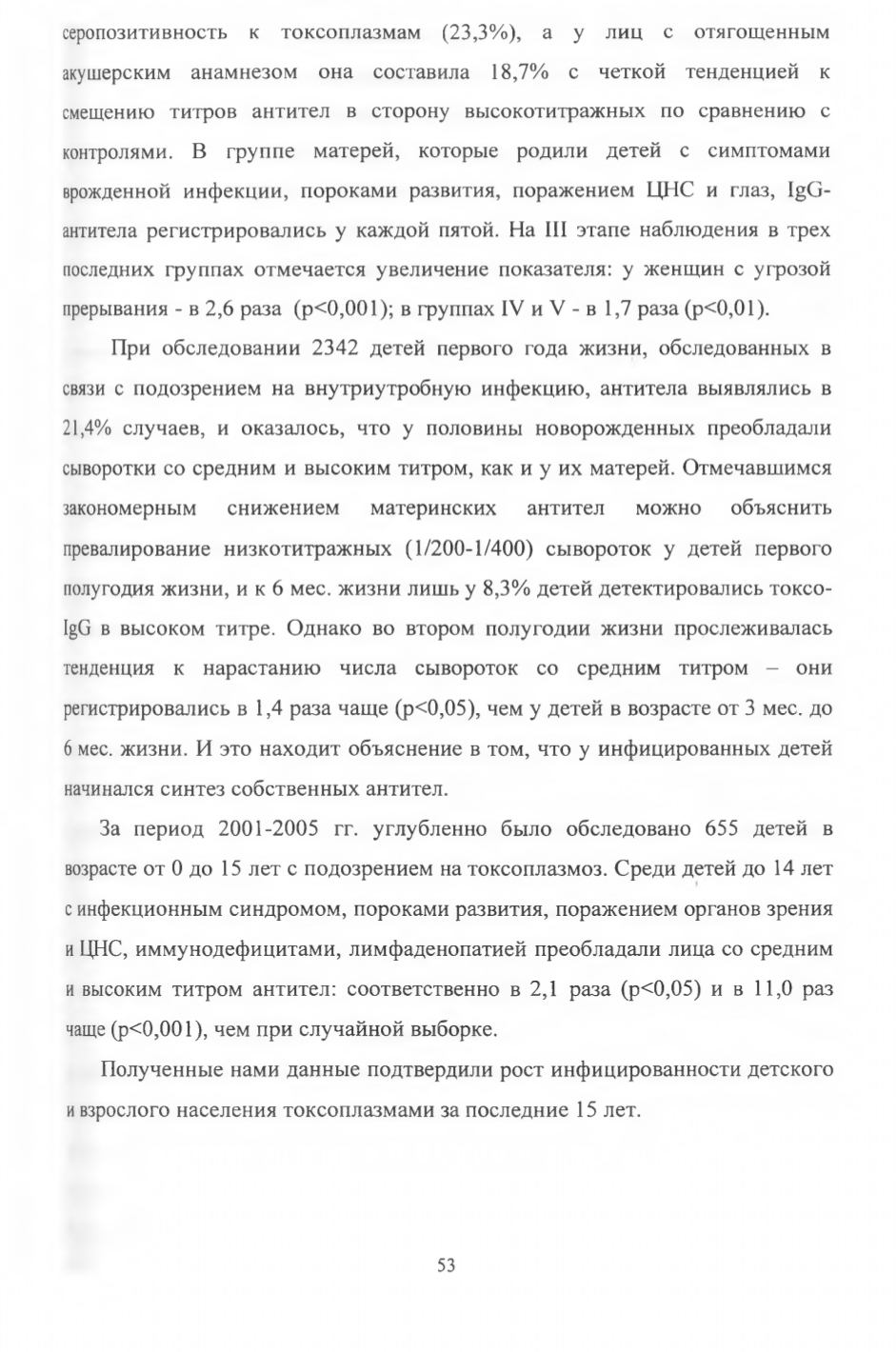 серопозитивность к токсоплазмам (23,3%), а у лиц с отягощенным акушерским анамнезом она составила 18,7% с четкой тенденцией к смещению титров антител в сторону высокотитражных по сравнению с контролями. В группе матерей, которые родили детей с симптомами врожденной инфекции, пороками развития, поражением ЦНС и глаз, IgG-антитела регистрировались у каждой пятой. На III этапе наблюдения в трех последних группах отмечается увеличение показателя: у женщин с угрозой прерывания - в 2,6 раза (p<0,001); в группах IV и V - в 1,7 раза (p<0,01).

При обследовании 2342 детей первого года жизни, обследованных в связи с подозрением на внутриутробную инфекцию, антитела выявлялись в 21,4% случаев, и оказалось, что у половины новорожденных преобладали сыворотки со средним и высоким титром, как и у их матерей. Отмечавшимся закономерным снижением материнских антител можно объяснить превалирование низкотитражных (1/200-1/400) сывороток у детей первого полугодия жизни, и к 6 мес. жизни лишь у 8,3% детей детектировались токсо-IgG в высоком титре. Однако во втором полугодии жизни прослеживалась тенденция к нарастанию числа сывороток со средним титром – они регистрировались в 1,4 раза чаще (p<0,05), чем у детей в возрасте от 3 мес. до 6 мес. жизни. И это находит объяснение в том, что у инфицированных детей начинался синтез собственных антител.

За период 2001-2005 гг. углубленно было обследовано 655 детей в возрасте от 0 до 15 лет с подозрением на токсоплазмоз. Среди детей до 14 лет с инфекционным синдромом, пороками развития, поражением органов зрения и ЦНС, иммунодефицитами, лимфаденопатией преобладали лица со средним и высоким титром антител: соответственно в 2,1 раза (p<0,05) и в 11,0 раз чаще (p<0,001), чем при случайной выборке.

Полученные нами данные подтвердили рост инфицированности детского и взрослого населения токсоплазмами за последние 15 лет.

53